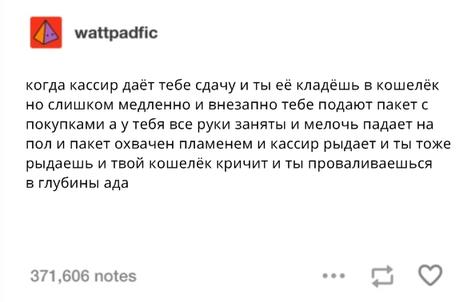 wattpadfic

когда кассир даёт тебе сдачу и ты её кладёшь в кошелёк но слишком медленно и внезапно тебе подают пакет с покупками а у тебя все руки заняты и мелочь падает на пол и пакет охвачен пламенем и кассир рыдает и ты тоже рыдаешь и твой кошелёк кричит и ты проваливаешься в глубины ада

371,606 notes